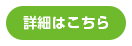 詳細はこちら